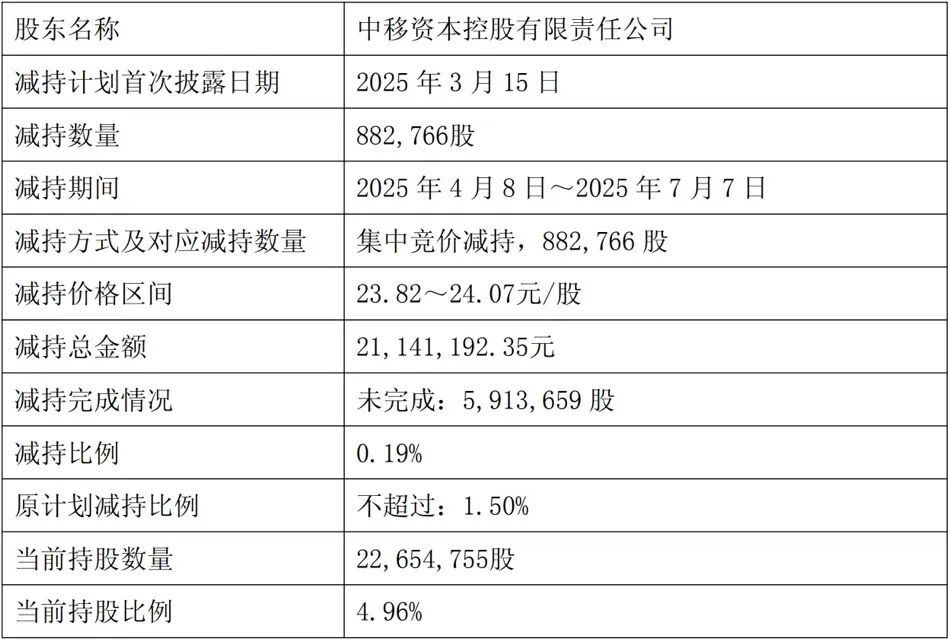 | 股东名称 | 中移资本控股有限责任公司 |
|---|---|
| 减持计划首次披露日期 | 2025年3月15日 |
| 减持数量 | 882,766股 |
| 减持期间 | 2025年4月8日～2025年7月7日 |
| 减持方式及对应减持数量 | 集中竞价减持，882,766股 |
| 减持价格区间 | 23.82～24.07元/股 |
| 减持总金额 | 21,141,192.35元 |
| 减持完成情况 | 未完成：5,913,659股 |
| 减持比例 | 0.19% |
| 原计划减持比例 | 不超过：1.50% |
| 当前持股数量 | 22,654,755股 |
| 当前持股比例 | 4.96% |